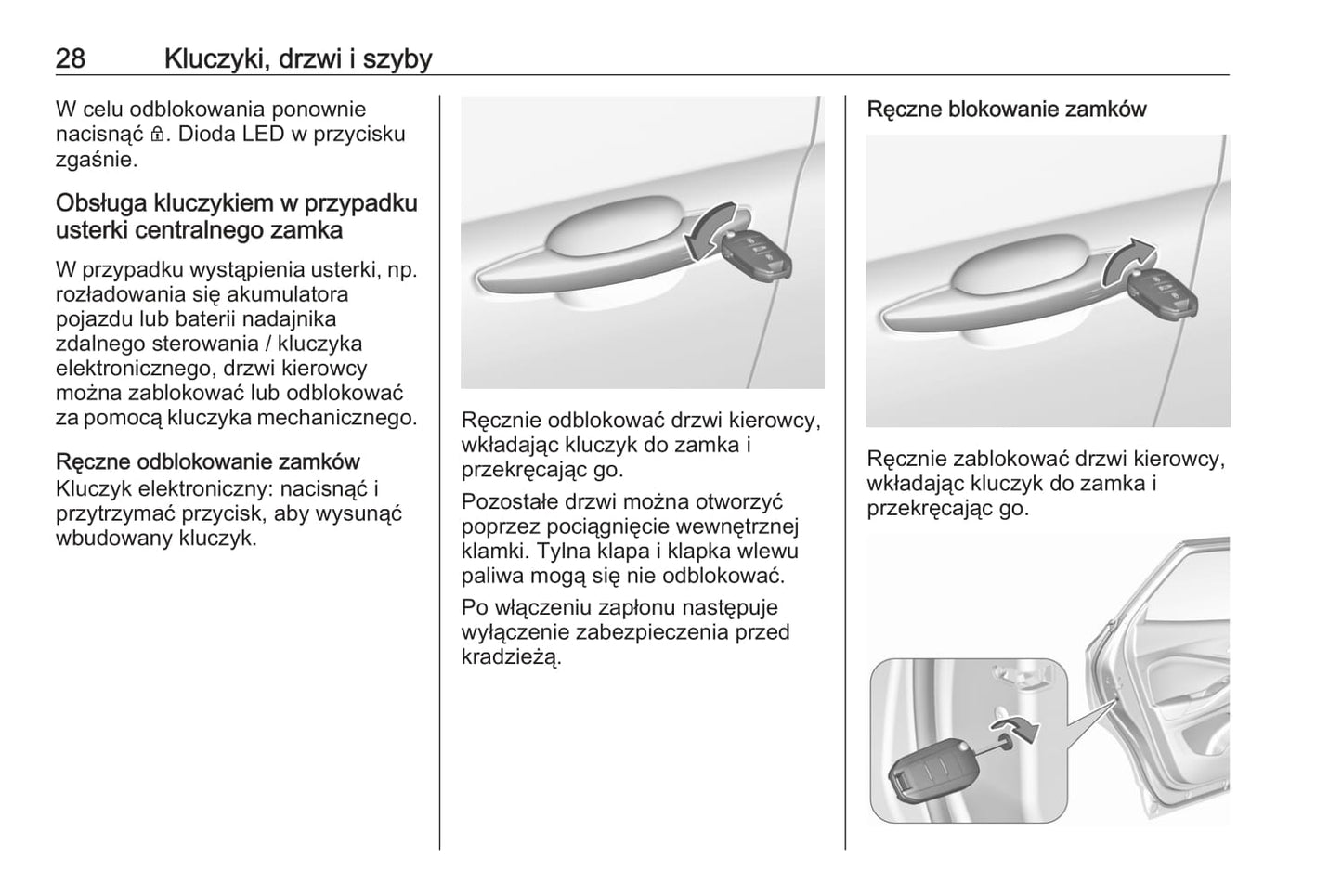 28 Kluczyki, drzwi i szyby

W celu odblokowania ponownie nacisnąć 🔒. Dioda LED w przycisku zgaśnie.

Obsługa kluczykiem w przypadku usterki centralnego zamka

W przypadku wystąpienia usterki, np. rozładowania się akumulatora pojazdu lub baterii nadajnika zdalnego sterowania / kluczyka elektronicznego, drzwi kierowcy można zablokować lub odblokować za pomocą kluczyka mechanicznego.

Ręczne odblokowanie zamków
Kluczyk elektroniczny: nacisnąć i przytrzymać przycisk, aby wysunąć wbudowany kluczyk.

Ręcznie odblokować drzwi kierowcy, wkładając kluczyk do zamka i przekręcając go.

Pozostałe drzwi można otworzyć poprzez pociągnięcie wewnętrznej klamki. Tylna klapa i klapka wlewu paliwa mogą się nie odblokować.

Po włączeniu zapłonu następuje wyłączenie zabezpieczenia przed kradzieżą.

Ręczne blokowanie zamków

Ręcznie zablokować drzwi kierowcy, wkładając kluczyk do zamka i przekręcając go.